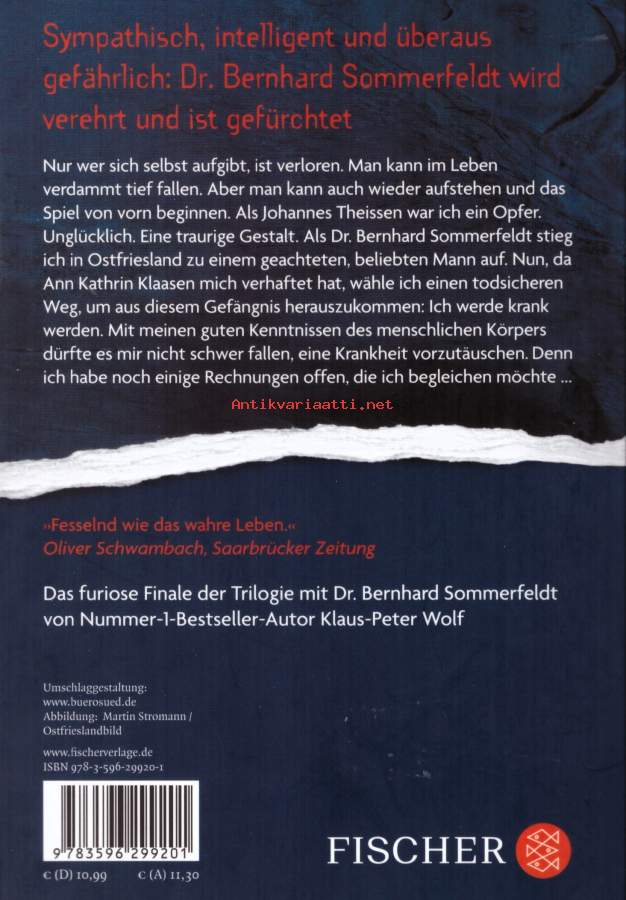 Sympathisch, intelligent und überaus gefährlich: Dr. Bernhard Sommerfeldt wird verehrt und ist gefürchtet

Nur wer sich selbst aufgibt, ist verloren. Man kann im Leben verdammt tief fallen. Aber man kann auch wieder aufstehen und das Spiel von vorn beginnen. Als Johannes Theissen war ich ein Opfer. Unglücklich. Eine traurige Gestalt. Als Dr. Bernhard Sommerfeldt stieg ich in Ostfriesland zu einem geachteten, beliebten Mann auf. Nun, da Ann Kathrin Klaasen mich verhaftet hat, wähle ich einen todsicheren Weg, um aus diesem Gefängnis herauszukommen: Ich werde krank werden. Mit meinen guten Kenntnissen des menschlichen Körpers dürfte es mir nicht schwer fallen, eine Krankheit vorzutäuschen. Denn ich habe noch einige Rechnungen offen, die ich begleichen möchte …

Antikvariaatti.net

»Fesselnd wie das wahre Leben.«
Oliver Schwambach, Saarbrücker Zeitung

Das furiose Finale der Trilogie mit Dr. Bernhard Sommerfeldt von Nummer-1-Bestseller-Autor Klaus-Peter Wolf

Umschlaggestaltung:
www.buerosued.de
Abbildung: Martin Stromann / Ostfrieslandbild

www.fischerverlage.de
ISBN 978-3-596-29920-1

9 783596 299201

€ (D) 10,99 € (A) 11,30

FISCHER